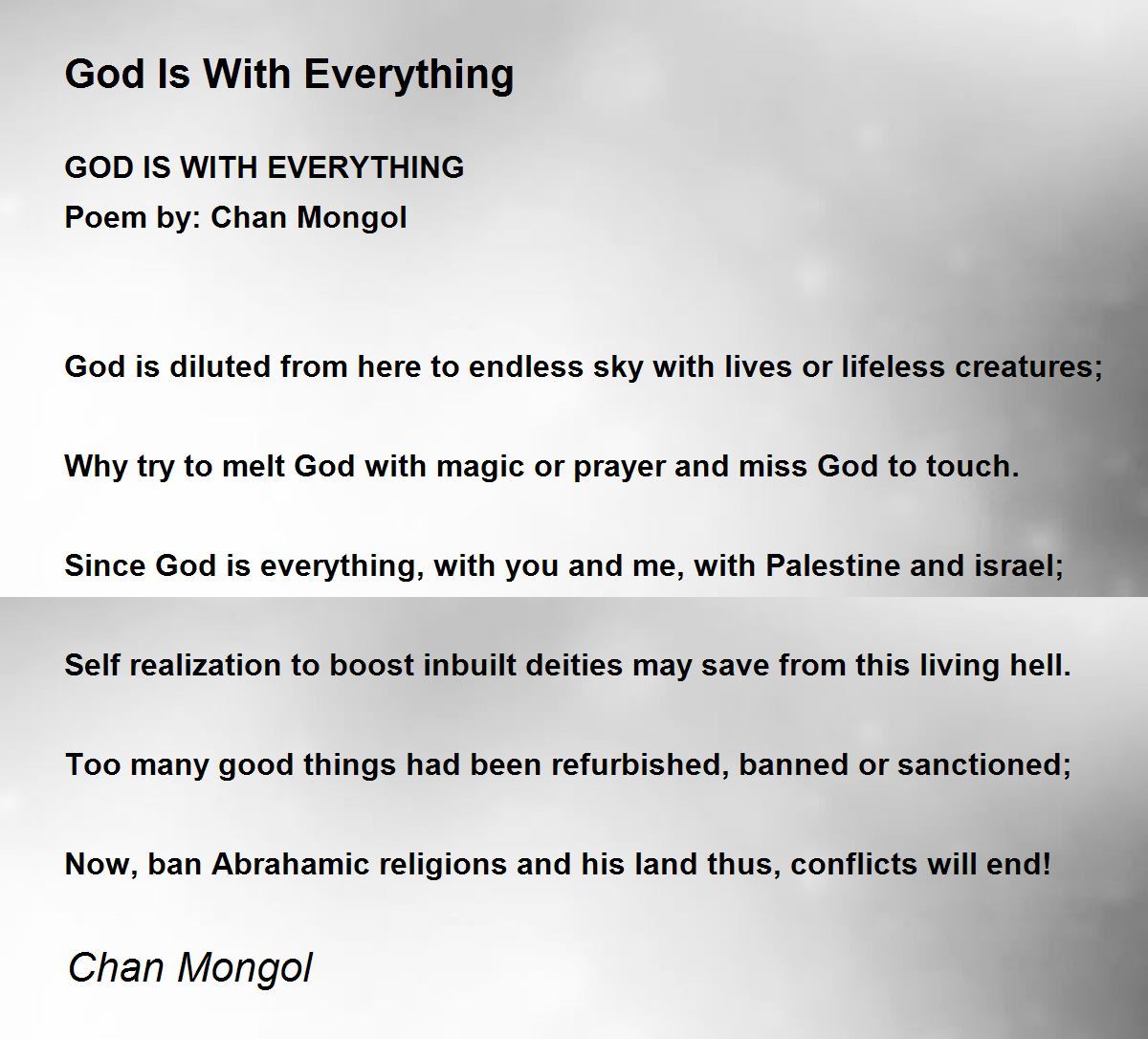 God Is With Everything

GOD IS WITH EVERYTHING
Poem by: Chan Mongol

God is diluted from here to endless sky with lives or lifeless creatures;

Why try to melt God with magic or prayer and miss God to touch.

Since God is everything, with you and me, with Palestine and israel;

Self realization to boost inbuilt deities may save from this living hell.

Too many good things had been refurbished, banned or sanctioned;

Now, ban Abrahamic religions and his land thus, conflicts will end!

Chan Mongol